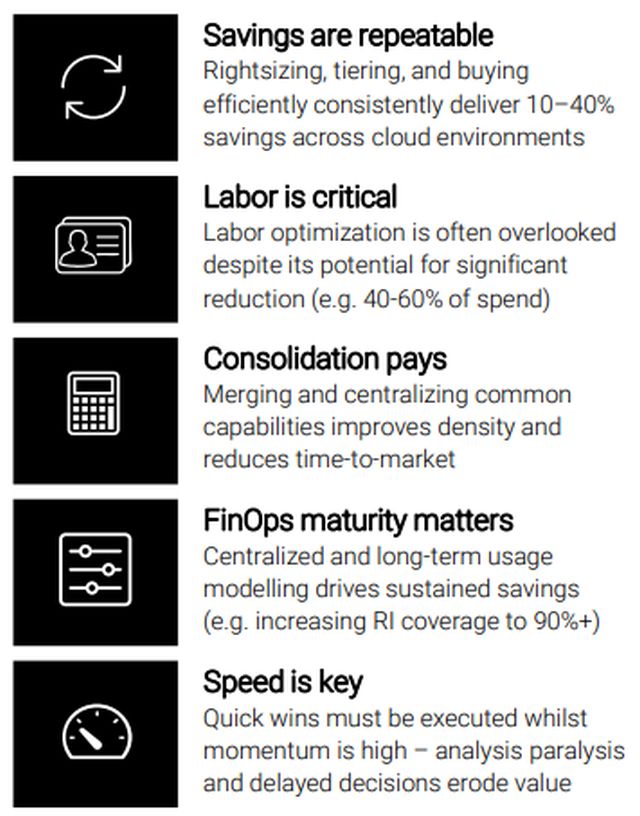 Savings are repeatable
Rightsizing, tiering, and buying efficiently consistently deliver 10–40% savings across cloud environments

Labor is critical
Labor optimization is often overlooked despite its potential for significant reduction (e.g. 40-60% of spend)

Consolidation pays
Merging and centralizing common capabilities improves density and reduces time-to-market

FinOps maturity matters
Centralized and long-term usage modelling drives sustained savings (e.g. increasing RI coverage to 90%+)

Speed is key
Quick wins must be executed whilst momentum is high – analysis paralysis and delayed decisions erode value